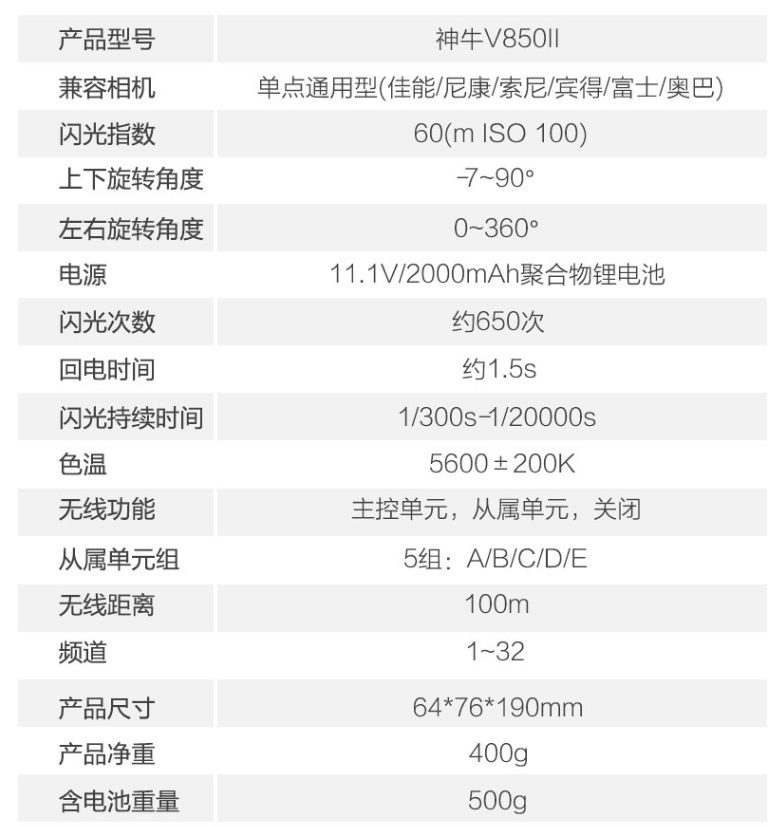 | 产品型号 | 神牛V850II |
|---|---|
| 兼容相机 | 单点通用型(佳能/尼康/索尼/宾得/富士/奥巴) |
| 闪光指数 | 60(m ISO 100) |
| 上下旋转角度 | -7~90° |
| 左右旋转角度 | 0~360° |
| 电源 | 11.1V/2000mAh聚合物锂电池 |
| 闪光次数 | 约650次 |
| 回电时间 | 约1.5s |
| 闪光持续时间 | 1/300s-1/20000s |
| 色温 | 5600±200K |
| 无线功能 | 主控单元，从属单元，关闭 |
| 从属单元组 | 5组：A/B/C/D/E |
| 无线距离 | 100m |
| 频道 | 1~32 |
| 产品尺寸 | 64*76*190mm |
| 产品净重 | 400g |
| 含电池重量 | 500g |